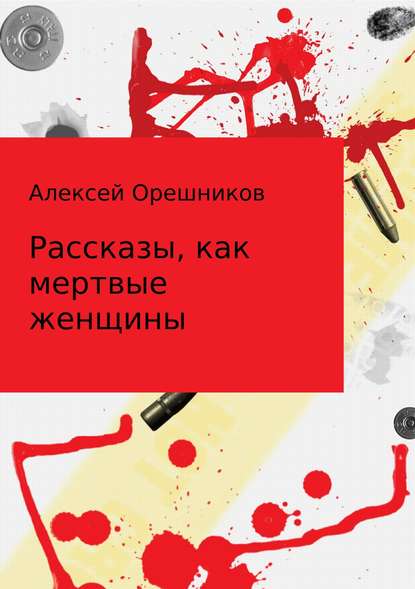 Алексей Орешников

Рассказы, как мертвые женщины